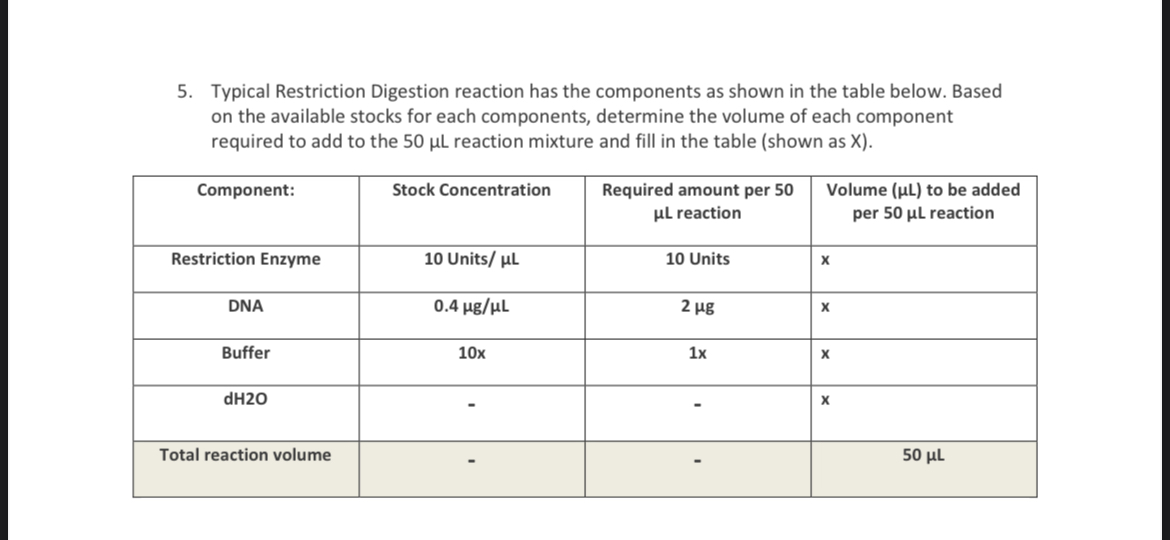 5. Typical Restriction Digestion reaction has the components as shown in the table below. Based on the available stocks for each components, determine the volume of each component required to add to the 50 µL reaction mixture and fill in the table (shown as X).

| Component: | Stock Concentration | Required amount per 50 µL reaction | Volume (µL) to be added per 50 µL reaction |
|---|---|---|---|
| Restriction Enzyme | 10 Units/ µL | 10 Units | x |
| DNA | 0.4 µg/µL | 2 µg | x |
| Buffer | 10x | 1x | x |
| dH2O | - | - | x |
| Total reaction volume | - | - | 50 µL |